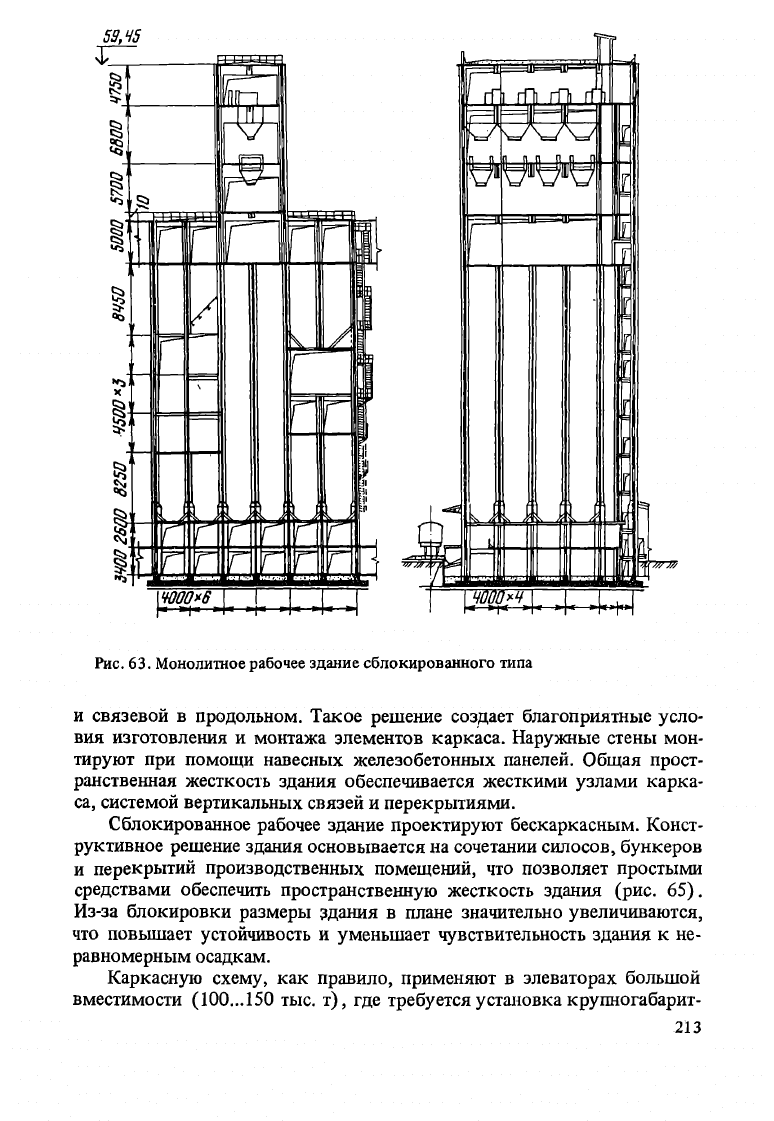 59,45

4750

6800

5700

10

5000

8450

4500×3

8250

2600

3400

4000×6

4000×4

Рис. 63. Монолитное рабочее здание сблокированного типа

и связевой в продольном. Такое решение создает благоприятные условия изготовления и монтажа элементов каркаса. Наружные стены монтируют при помощи навесных железобетонных панелей. Общая пространственная жесткость здания обеспечивается жесткими узлами каркаса, системой вертикальных связей и перекрытиями.

Сблокированное рабочее здание проектируют бескаркасным. Конструктивное решение здания основывается на сочетании силосов, бункеров и перекрытий производственных помещений, что позволяет простыми средствами обеспечить пространственную жесткость здания (рис. 65). Из-за блокировки размеры здания в плане значительно увеличиваются, что повышает устойчивость и уменьшает чувствительность здания к неравномерным осадкам.

Каркасную схему, как правило, применяют в элеваторах большой вместимости (100...150 тыс. т), где требуется установка крупногабарит-

213